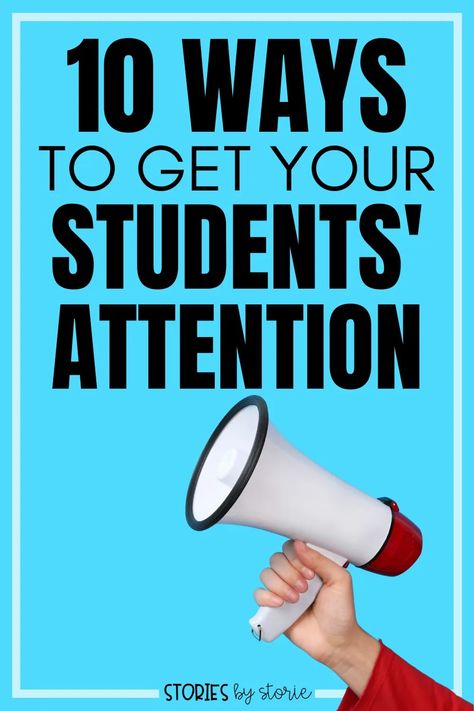 10 WAYS
TO GET YOUR
STUDENTS'
ATTENTION

STORIES by storie